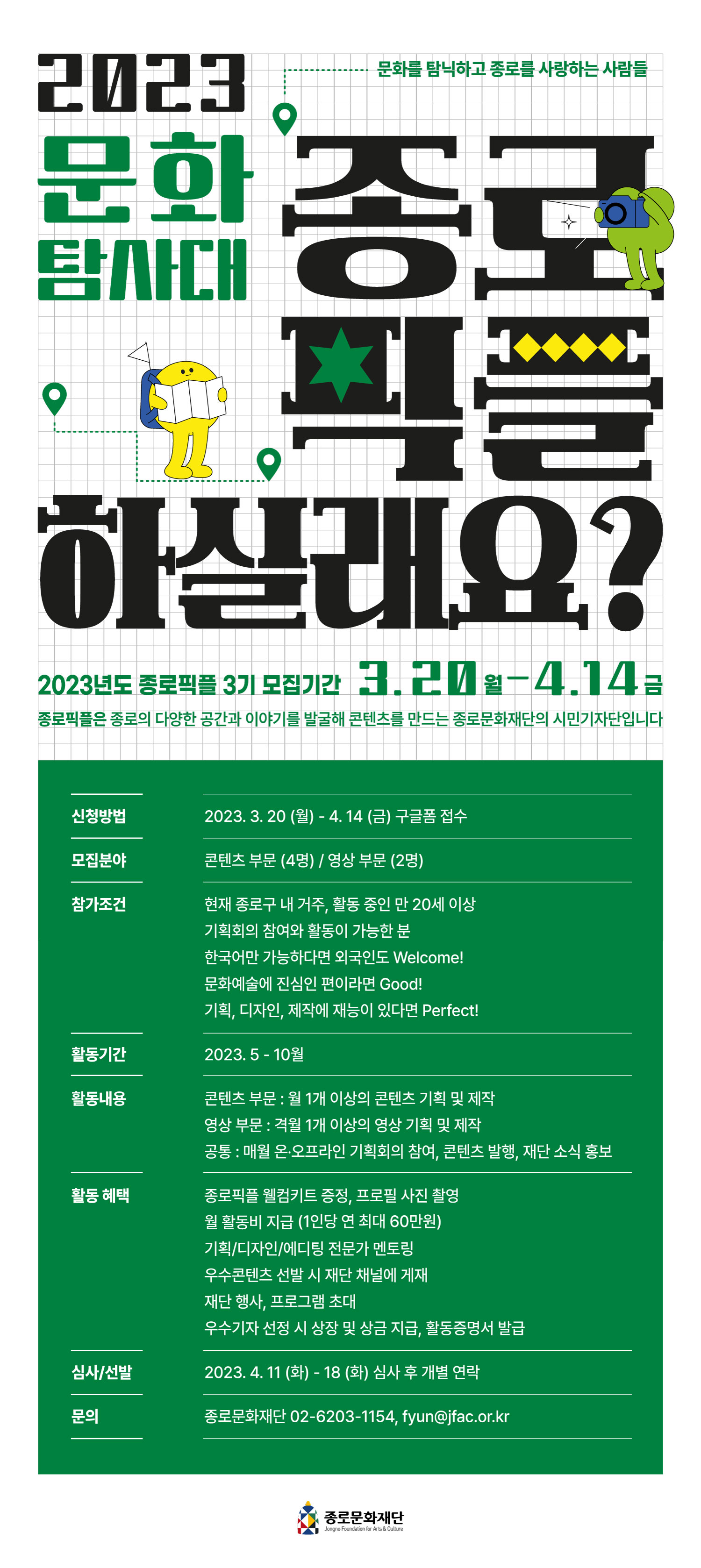 2023

문화를 탐닉하고 종로를 사랑하는 사람들

문화 탐사대

종로 픽플 하실래요?

2023년도 종로픽플 3기 모집기간 3.20 월 - 4.14 금

종로픽플은 종로의 다양한 공간과 이야기를 발굴해 콘텐츠를 만드는 종로문화재단의 시민기자단입니다

신청방법
2023. 3. 20 (월) - 4. 14 (금) 구글폼 접수

모집분야
콘텐츠 부문 (4명) / 영상 부문 (2명)

참가조건
현재 종로구 내 거주, 활동 중인 만 20세 이상
기획회의 참여와 활동이 가능한 분
한국어만 가능하다면 외국인도 Welcome!
문화예술에 진심인 편이라면 Good!
기획, 디자인, 제작에 재능이 있다면 Perfect!

활동기간
2023. 5 - 10월

활동내용
콘텐츠 부문 : 월 1개 이상의 콘텐츠 기획 및 제작
영상 부문 : 격월 1개 이상의 영상 기획 및 제작
공통 : 매월 온·오프라인 기획회의 참여, 콘텐츠 발행, 재단 소식 홍보

활동 혜택
종로픽플 웰컴키트 증정, 프로필 사진 촬영
월 활동비 지급 (1인당 연 최대 60만원)
기획/디자인/에디팅 전문가 멘토링
우수콘텐츠 선발 시 재단 채널에 게재
재단 행사, 프로그램 초대
우수기자 선정 시 상장 및 상금 지급, 활동증명서 발급

심사/선발
2023. 4. 11 (화) - 18 (화) 심사 후 개별 연락

문의
종로문화재단 02-6203-1154, fyun@jfac.or.kr

종로문화재단
Jongno Foundation for Arts & Culture